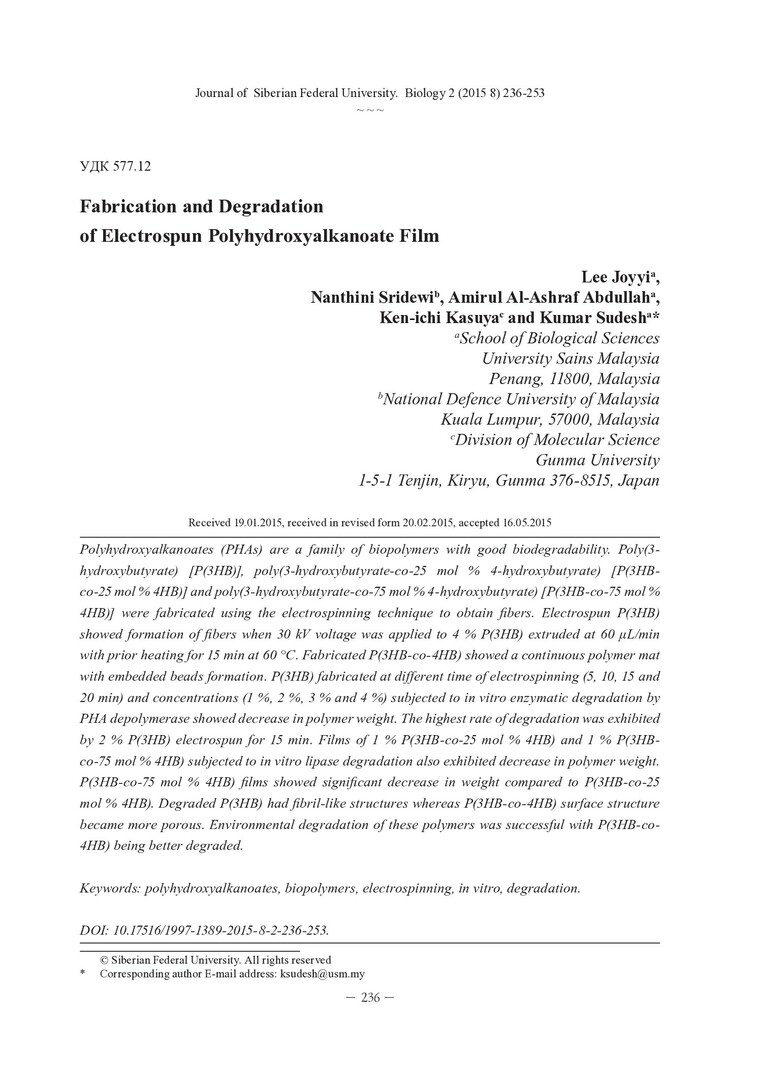 Journal of Siberian Federal University. Biology 2 (2015 8) 236-253
~ ~ ~

УДК 577.12

Fabrication and Degradation
of Electrospun Polyhydroxyalkanoate Film

Lee Joyyi$^a$,
Nanthini Sridewi$^b$, Amirul Al-Ashraf Abdullah$^a$,
Ken-ichi Kasuya$^c$ and Kumar Sudesh$^a$*
$^a$School of Biological Sciences
University Sains Malaysia
Penang, 11800, Malaysia
$^b$National Defence University of Malaysia
Kuala Lumpur, 57000, Malaysia
$^c$Division of Molecular Science
Gunma University
1-5-1 Tenjin, Kiryu, Gunma 376-8515, Japan

Received 19.01.2015, received in revised form 20.02.2015, accepted 16.05.2015

Polyhydroxyalkanoates (PHAs) are a family of biopolymers with good biodegradability. Poly(3-hydroxybutyrate) [P(3HB)], poly(3-hydroxybutyrate-co-25 mol % 4-hydroxybutyrate) [P(3HB-co-25 mol % 4HB)] and poly(3-hydroxybutyrate-co-75 mol % 4-hydroxybutyrate) [P(3HB-co-75 mol % 4HB)] were fabricated using the electrospinning technique to obtain fibers. Electrospun P(3HB) showed formation of fibers when 30 kV voltage was applied to 4 % P(3HB) extruded at 60 μL/min with prior heating for 15 min at 60 °C. Fabricated P(3HB-co-4HB) showed a continuous polymer mat with embedded beads formation. P(3HB) fabricated at different time of electrospinning (5, 10, 15 and 20 min) and concentrations (1 %, 2 %, 3 % and 4 %) subjected to in vitro enzymatic degradation by PHA depolymerase showed decrease in polymer weight. The highest rate of degradation was exhibited by 2 % P(3HB) electrospun for 15 min. Films of 1 % P(3HB-co-25 mol % 4HB) and 1 % P(3HB-co-75 mol % 4HB) subjected to in vitro lipase degradation also exhibited decrease in polymer weight. P(3HB-co-75 mol % 4HB) films showed significant decrease in weight compared to P(3HB-co-25 mol % 4HB). Degraded P(3HB) had fibril-like structures whereas P(3HB-co-4HB) surface structure became more porous. Environmental degradation of these polymers was successful with P(3HB-co-4HB) being better degraded.

Keywords: polyhydroxyalkanoates, biopolymers, electrospinning, in vitro, degradation.

DOI: 10.17516/1997-1389-2015-8-2-236-253.

© Siberian Federal University. All rights reserved
* Corresponding author E-mail address: ksudesh@usm.my

— 236 —